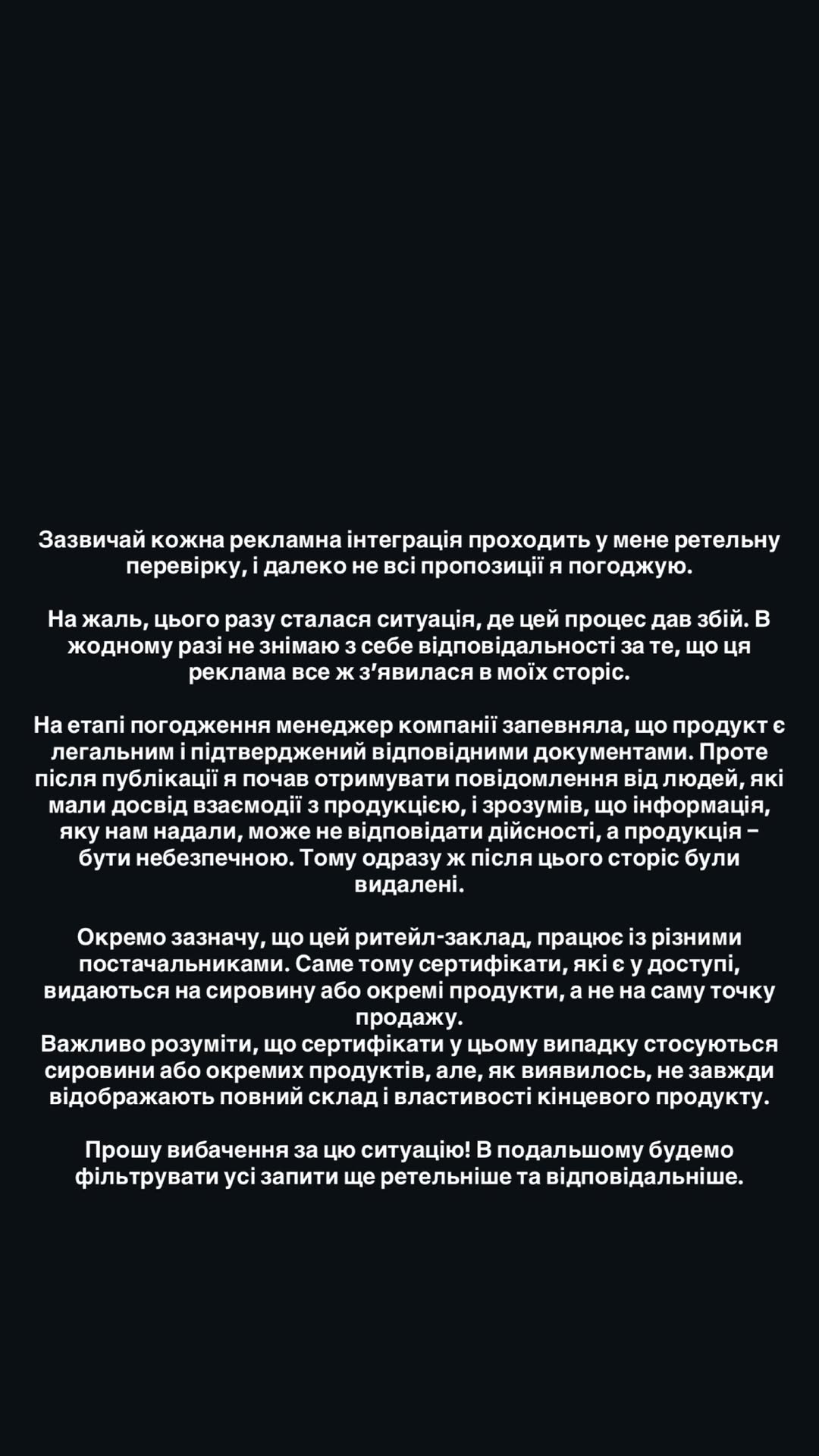 Зазвичай кожна рекламна інтеграція проходить у мене ретельну перевірку, і далеко не всі пропозиції я погоджую.

На жаль, цього разу сталася ситуація, де цей процес дав збій. В жодному разі не знімаю з себе відповідальності за те, що ця реклама все ж з’явилася в моїх сторіс.

На етапі погодження менеджер компанії запевняла, що продукт є легальним і підтверджений відповідними документами. Проте після публікації я почав отримувати повідомлення від людей, які мали досвід взаємодії з продукцією, і зрозумів, що інформація, яку нам надали, може не відповідати дійсності, а продукція – бути небезпечною. Тому одразу ж після цього сторіс були видалені.

Окремо зазначу, що цей ритейл-заклад, працює із різними постачальниками. Саме тому сертифікати, які є у доступі, видаються на сировину або окремі продукти, а не на саму точку продажу.
Важливо розуміти, що сертифікати у цьому випадку стосуються сировини або окремих продуктів, але, як виявилось, не завжди відображають повний склад і властивості кінцевого продукту.

Прошу вибачення за цю ситуацію! В подальшому будемо фільтрувати усі запити ще ретельніше та відповідальніше.